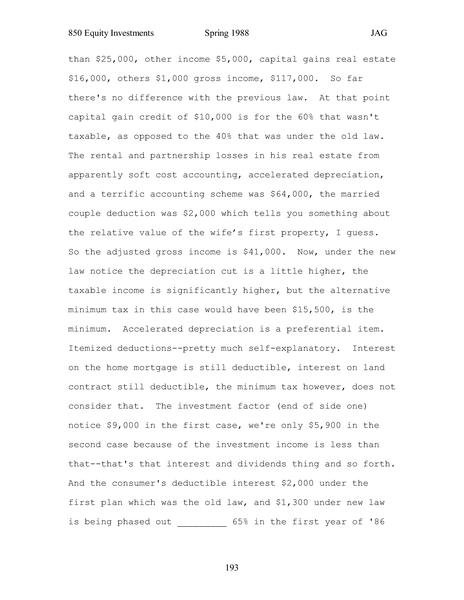 850 Equity Investments Spring 1988 JAG

than \$25,000, other income \$5,000, capital gains real estate \$16,000, others \$1,000 gross income, \$117,000. So far there's no difference with the previous law. At that point capital gain credit of \$10,000 is for the 60% that wasn't taxable, as opposed to the 40% that was under the old law. The rental and partnership losses in his real estate from apparently soft cost accounting, accelerated depreciation, and a terrific accounting scheme was \$64,000, the married couple deduction was \$2,000 which tells you something about the relative value of the wife's first property, I guess. So the adjusted gross income is \$41,000. Now, under the new law notice the depreciation cut is a little higher, the taxable income is significantly higher, but the alternative minimum tax in this case would have been \$15,500, is the minimum. Accelerated depreciation is a preferential item. Itemized deductions--pretty much self-explanatory. Interest on the home mortgage is still deductible, interest on land contract still deductible, the minimum tax however, does not consider that. The investment factor (end of side one) notice \$9,000 in the first case, we're only \$5,900 in the second case because of the investment income is less than that--that's that interest and dividends thing and so forth. And the consumer's deductible interest \$2,000 under the first plan which was the old law, and \$1,300 under new law is being phased out _________ 65% in the first year of '86

193